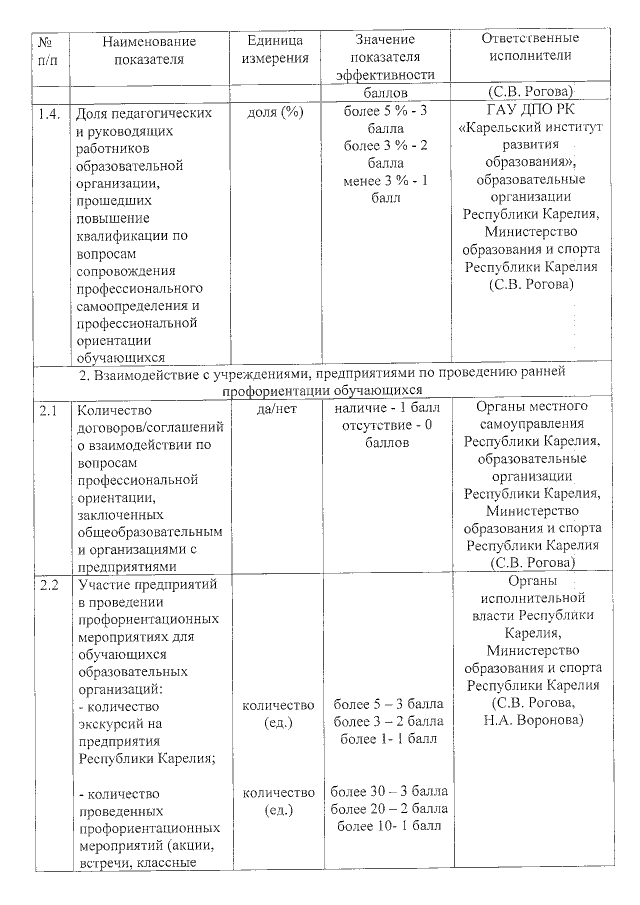 | № п/п | Наименование показателя | Единица измерения | Значение показателя эффективности | Ответственные исполнители |
|---|---|---|---|---|
| | | | баллов | (С.В. Рогова) |
| 1.4. | Доля педагогических и руководящих работников образовательной организации, прошедших повышение квалификации по вопросам сопровождения профессионального самоопределения и профессиональной ориентации обучающихся | доля (%) | более 5 % - 3 балла более 3 % - 2 балла менее 3 % - 1 балл | ГАУ ДПО РК «Карельский институт развития образования», образовательные организации Республики Карелия, Министерство образования и спорта Республики Карелия (С.В. Рогова) |
| 2. Взаимодействие с учреждениями, предприятиями по проведению ранней профориентации обучающихся | | | | |
| 2.1 | Количество договоров/соглашений о взаимодействии по вопросам профессиональной ориентации, заключенных общеобразовательным и организациями с предприятиями | да/нет | наличие - 1 балл отсутствие - 0 баллов | Органы местного самоуправления Республики Карелия, образовательные организации Республики Карелия, Министерство образования и спорта Республики Карелия (С.В. Рогова) |
| 2.2 | Участие предприятий в проведении профориентационных мероприятиях для обучающихся образовательных организаций: - количество экскурсий на предприятия Республики Карелия; - количество проведенных профориентационных мероприятий (акции, встречи, классные | количество (ед.) количество (ед.) | более 5 – 3 балла более 3 – 2 балла более 1- 1 балл более 30 – 3 балла более 20 – 2 балла более 10- 1 балл | Органы исполнительной власти Республики Карелия, Министерство образования и спорта Республики Карелия (С.В. Рогова, Н.А. Воронова) |